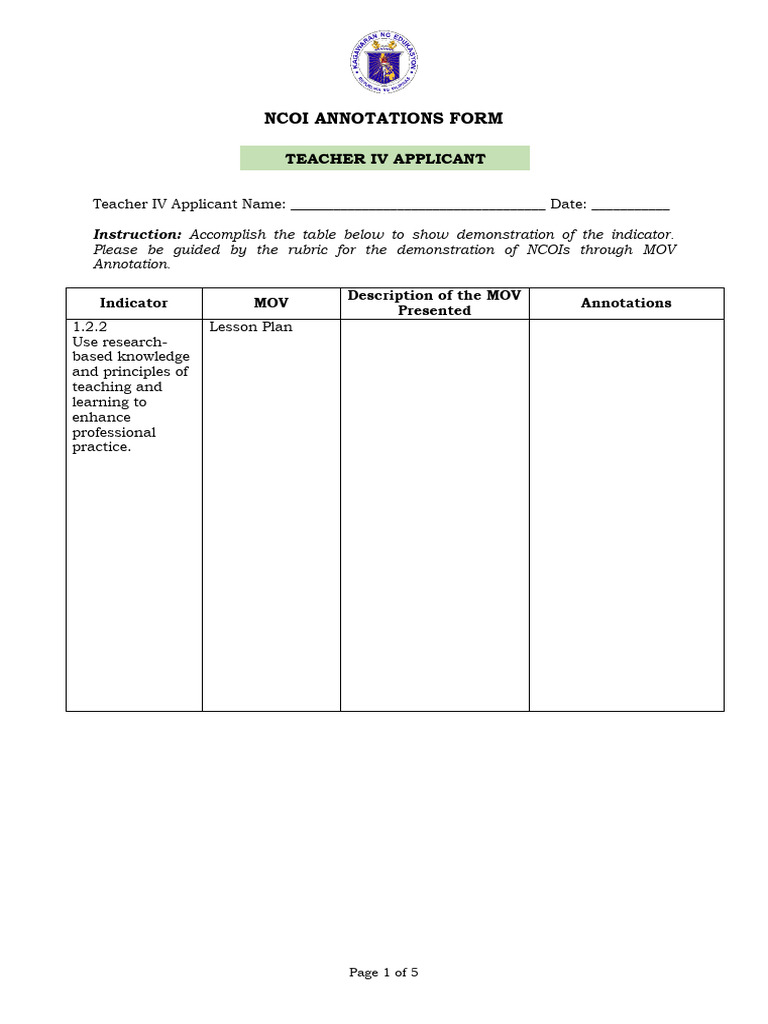 NCOI ANNOTATIONS FORM

TEACHER IV APPLICANT

Teacher IV Applicant Name: ____ Date: ____

Instruction: Accomplish the table below to show demonstration of the indicator. Please be guided by the rubric for the demonstration of NCOIs through MOV Annotation.

| Indicator | MOV | Description of the MOV Presented | Annotations |
|---|---|---|---|
| 1.2.2 Use research-based knowledge and principles of teaching and learning to enhance professional practice. | Lesson Plan | | |

Page 1 of 5